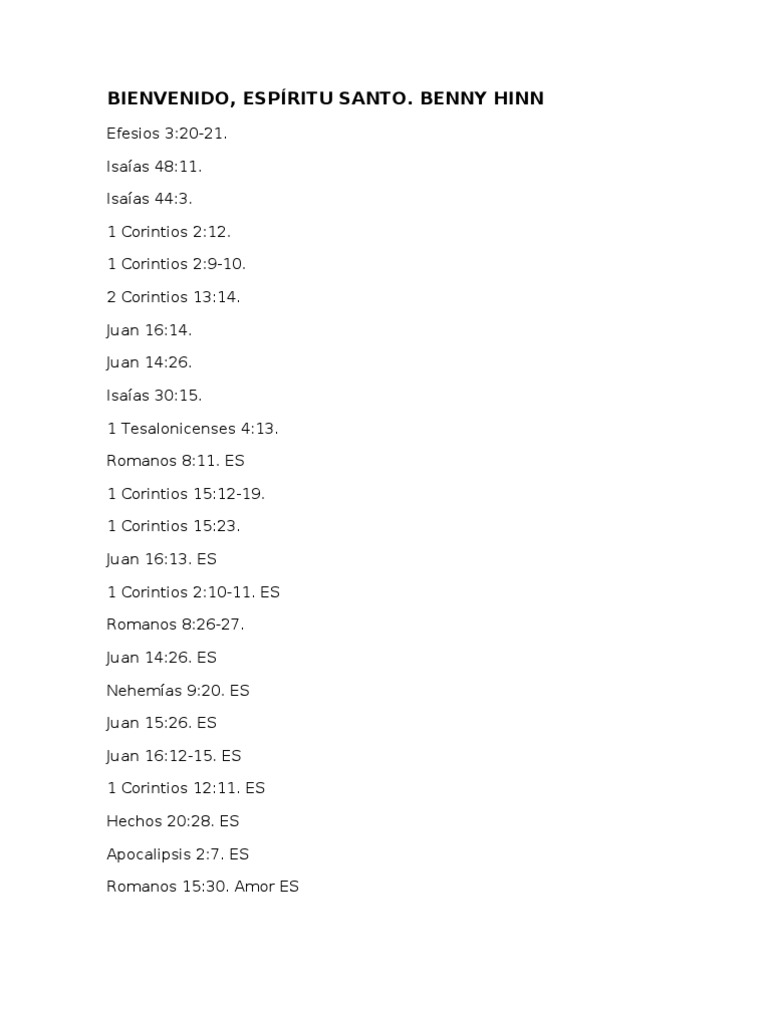 BIENVENIDO, ESPÍRITU SANTO. BENNY HINN

Efesios 3:20-21.

Isaías 48:11.

Isaías 44:3.

1 Corintios 2:12.

1 Corintios 2:9-10.

2 Corintios 13:14.

Juan 16:14.

Juan 14:26.

Isaías 30:15.

1 Tesalonicenses 4:13.

Romanos 8:11. ES

1 Corintios 15:12-19.

1 Corintios 15:23.

Juan 16:13. ES

1 Corintios 2:10-11. ES

Romanos 8:26-27.

Juan 14:26. ES

Nehemías 9:20. ES

Juan 15:26. ES

Juan 16:12-15. ES

1 Corintios 12:11. ES

Hechos 20:28. ES

Apocalipsis 2:7. ES

Romanos 15:30. Amor ES